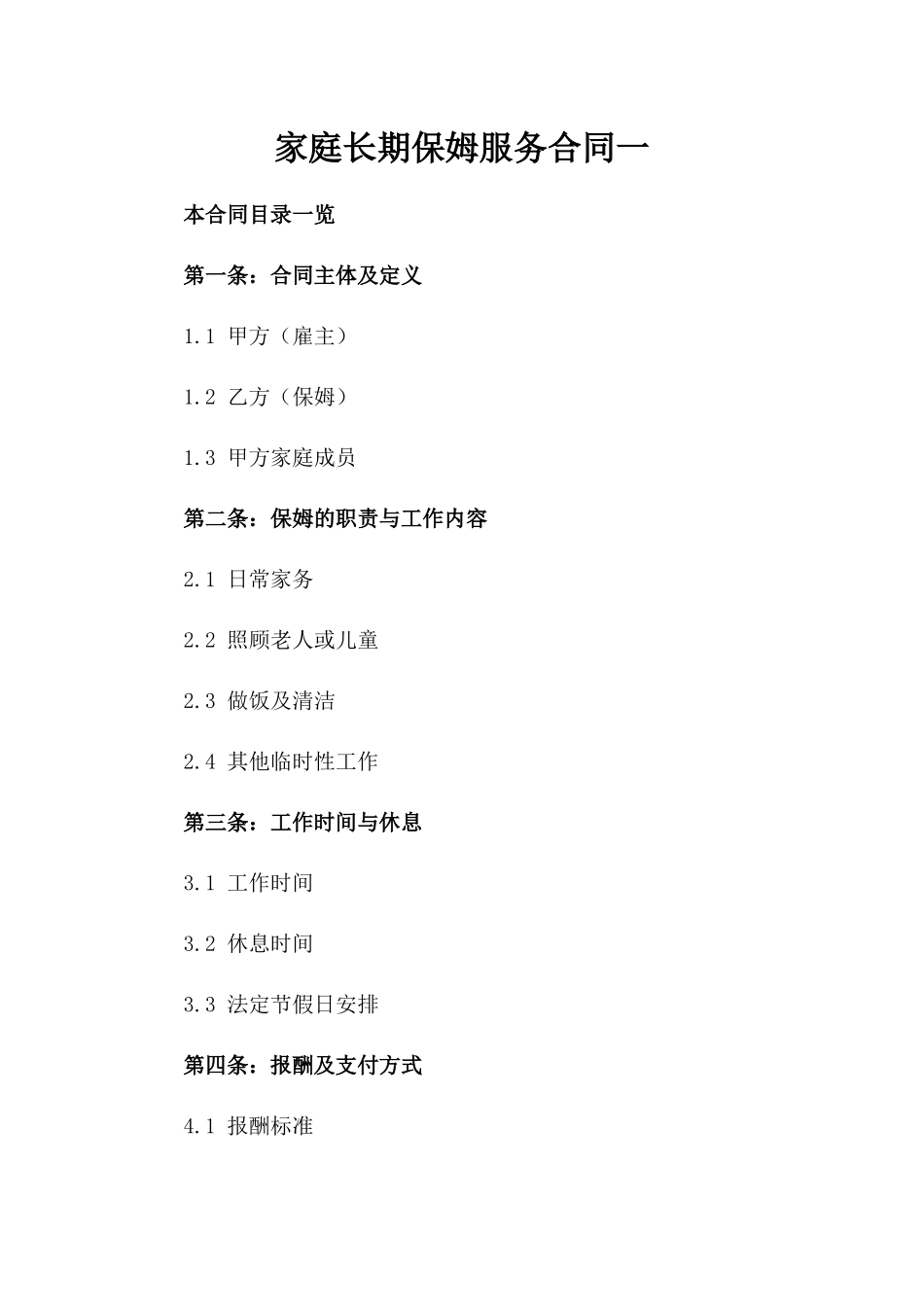 家庭长期保姆服务合同一

本合同目录一览

第一条：合同主体及定义

1.1 甲方（雇主）

1.2 乙方（保姆）

1.3 甲方家庭成员

第二条：保姆的职责与工作内容

2.1 日常家务

2.2 照顾老人或儿童

2.3 做饭及清洁

2.4 其他临时性工作

第三条：工作时间与休息

3.1 工作时间

3.2 休息时间

3.3 法定节假日安排

第四条：报酬及支付方式

4.1 报酬标准